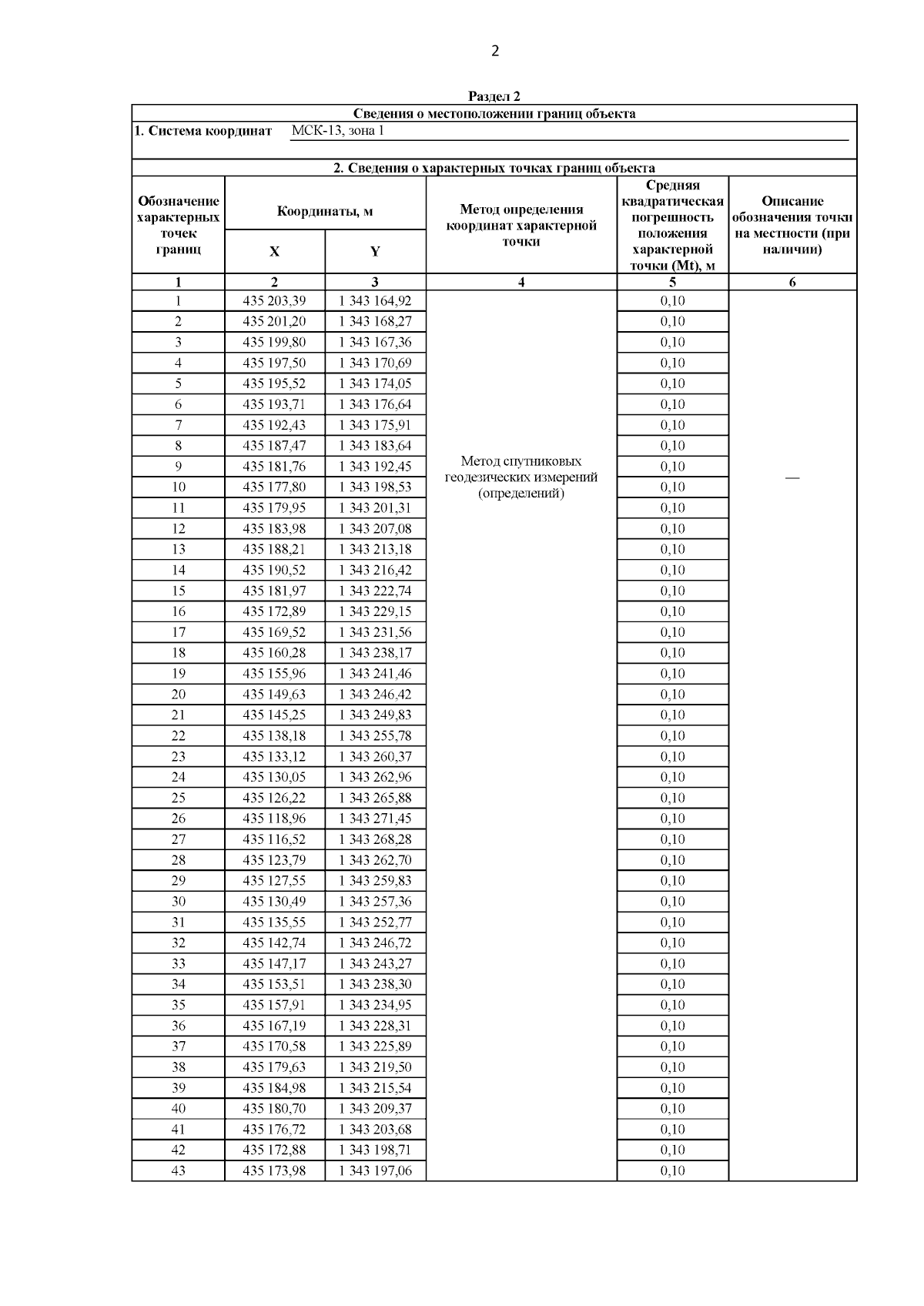 2

Раздел 2

Сведения о местоположении границ объекта

1. Система координат МСК-13, зона 1

2. Сведения о характерных точках границ объекта

| Обозначение характерных точек границ | Координаты, м X | Координаты, м Y | Метод определения координат характерной точки | Средняя квадратическая погрешность положения характерной точки (Mt), м | Описание обозначения точки на местности (при наличии) |
|---|---|---|---|---|---|
| 1 | 2 | 3 | 4 | 5 | 6 |
| 1 | 435 203,39 | 1 343 164,92 | Метод спутниковых геодезических измерений (определений) | 0,10 | — |
| 2 | 435 201,20 | 1 343 168,27 | | 0,10 | |
| 3 | 435 199,80 | 1 343 167,36 | | 0,10 | |
| 4 | 435 197,50 | 1 343 170,69 | | 0,10 | |
| 5 | 435 195,52 | 1 343 174,05 | | 0,10 | |
| 6 | 435 193,71 | 1 343 176,64 | | 0,10 | |
| 7 | 435 192,43 | 1 343 175,91 | | 0,10 | |
| 8 | 435 187,47 | 1 343 183,64 | | 0,10 | |
| 9 | 435 181,76 | 1 343 192,45 | | 0,10 | |
| 10 | 435 177,80 | 1 343 198,53 | | 0,10 | |
| 11 | 435 179,95 | 1 343 201,31 | | 0,10 | |
| 12 | 435 183,98 | 1 343 207,08 | | 0,10 | |
| 13 | 435 188,21 | 1 343 213,18 | | 0,10 | |
| 14 | 435 190,52 | 1 343 216,42 | | 0,10 | |
| 15 | 435 181,97 | 1 343 222,74 | | 0,10 | |
| 16 | 435 172,89 | 1 343 229,15 | | 0,10 | |
| 17 | 435 169,52 | 1 343 231,56 | | 0,10 | |
| 18 | 435 160,28 | 1 343 238,17 | | 0,10 | |
| 19 | 435 155,96 | 1 343 241,46 | | 0,10 | |
| 20 | 435 149,63 | 1 343 246,42 | | 0,10 | |
| 21 | 435 145,25 | 1 343 249,83 | | 0,10 | |
| 22 | 435 138,18 | 1 343 255,78 | | 0,10 | |
| 23 | 435 133,12 | 1 343 260,37 | | 0,10 | |
| 24 | 435 130,05 | 1 343 262,96 | | 0,10 | |
| 25 | 435 126,22 | 1 343 265,88 | | 0,10 | |
| 26 | 435 118,96 | 1 343 271,45 | | 0,10 | |
| 27 | 435 116,52 | 1 343 268,28 | | 0,10 | |
| 28 | 435 123,79 | 1 343 262,70 | | 0,10 | |
| 29 | 435 127,55 | 1 343 259,83 | | 0,10 | |
| 30 | 435 130,49 | 1 343 257,36 | | 0,10 | |
| 31 | 435 135,55 | 1 343 252,77 | | 0,10 | |
| 32 | 435 142,74 | 1 343 246,72 | | 0,10 | |
| 33 | 435 147,17 | 1 343 243,27 | | 0,10 | |
| 34 | 435 153,51 | 1 343 238,30 | | 0,10 | |
| 35 | 435 157,91 | 1 343 234,95 | | 0,10 | |
| 36 | 435 167,19 | 1 343 228,31 | | 0,10 | |
| 37 | 435 170,58 | 1 343 225,89 | | 0,10 | |
| 38 | 435 179,63 | 1 343 219,50 | | 0,10 | |
| 39 | 435 184,98 | 1 343 215,54 | | 0,10 | |
| 40 | 435 180,70 | 1 343 209,37 | | 0,10 | |
| 41 | 435 176,72 | 1 343 203,68 | | 0,10 | |
| 42 | 435 172,88 | 1 343 198,71 | | 0,10 | |
| 43 | 435 173,98 | 1 343 197,06 | | 0,10 | |